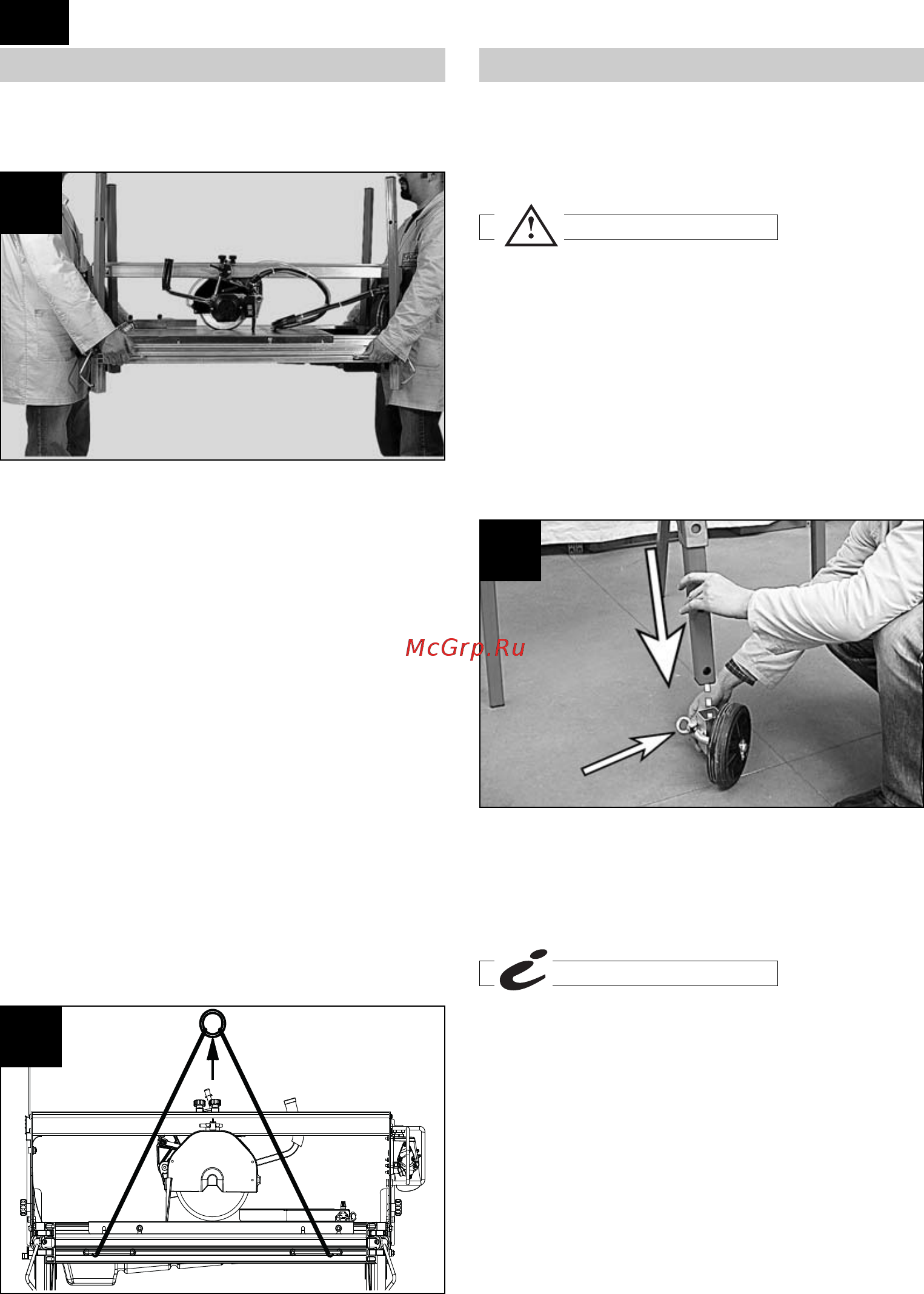 McGrp.Ru